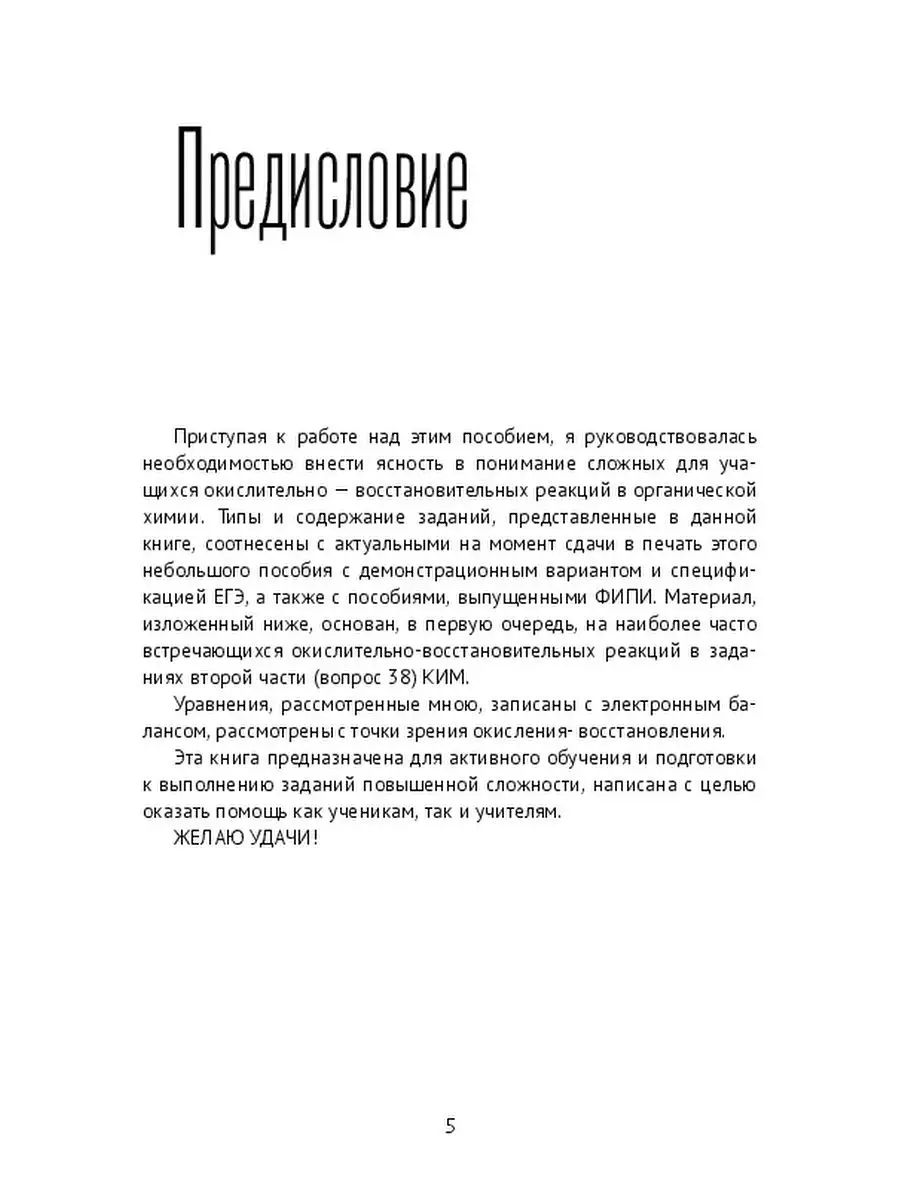 Предисловие

Приступая к работе над этим пособием, я руководствовалась необходимостью внести ясность в понимание сложных для учащихся окислительно — восстановительных реакций в органической химии. Типы и содержание заданий, представленные в данной книге, соотнесены с актуальными на момент сдачи в печать этого небольшого пособия с демонстрационным вариантом и спецификацией ЕГЭ, а также с пособиями, выпущенными ФИПИ. Материал, изложенный ниже, основан, в первую очередь, на наиболее часто встречающихся окислительно-восстановительных реакций в заданиях второй части (вопрос 38) КИМ.

Уравнения, рассмотренные мною, записаны с электронным балансом, рассмотрены с точки зрения окисления- восстановления.

Эта книга предназначена для активного обучения и подготовки к выполнению заданий повышенной сложности, написана с целью оказать помощь как ученикам, так и учителям.

ЖЕЛАЮ УДАЧИ!

5